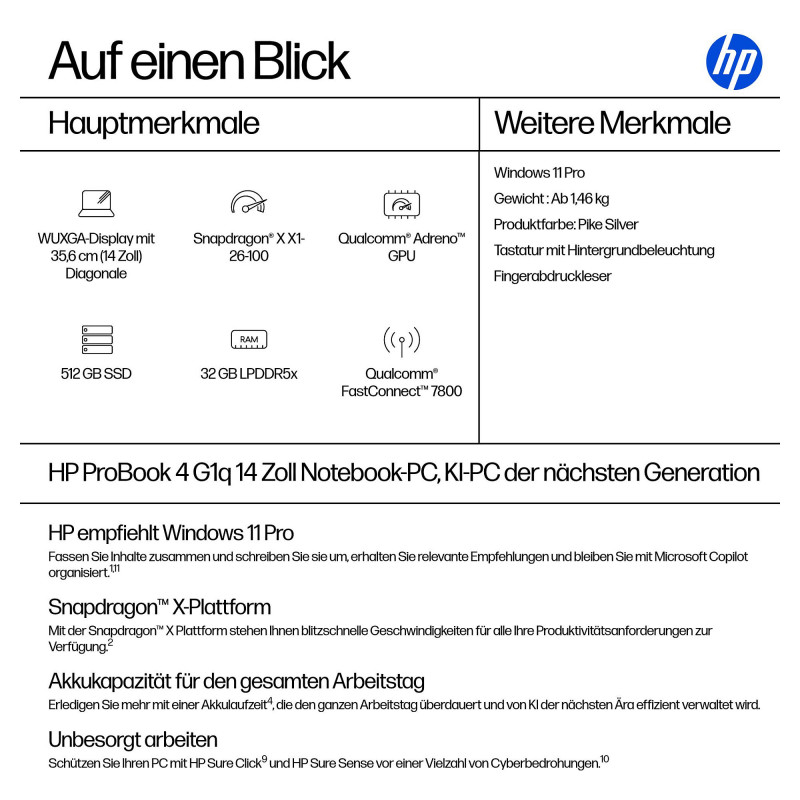 Auf einen Blick

hp

Hauptmerkmale

WUXGA-Display mit 35,6 cm (14 Zoll) Diagonale

Snapdragon® X X1-26-100

Qualcomm® Adreno™ GPU

512 GB SSD

RAM

32 GB LPDDR5x

Qualcomm® FastConnect™ 7800

Weitere Merkmale

Windows 11 Pro

Gewicht : Ab 1,46 kg

Produktfarbe: Pike Silver

Tastatur mit Hintergrundbeleuchtung

Fingerabdruckleser

HP ProBook 4 G1q 14 Zoll Notebook-PC, KI-PC der nächsten Generation

HP empfiehlt Windows 11 Pro

Fassen Sie Inhalte zusammen und schreiben Sie sie um, erhalten Sie relevante Empfehlungen und bleiben Sie mit Microsoft Copilot organisiert.$^{1,11}$

Snapdragon™ X-Plattform

Mit der Snapdragon™ X Plattform stehen Ihnen blitzschnelle Geschwindigkeiten für alle Ihre Produktivitätsanforderungen zur Verfügung.$^{2}$

Akkukapazität für den gesamten Arbeitstag

Erledigen Sie mehr mit einer Akkulaufzeit$^{4}$, die den ganzen Arbeitstag überdauert und von KI der nächsten Ära effizient verwaltet wird.

Unbesorgt arbeiten

Schützen Sie Ihren PC mit HP Sure Click$^{9}$ und HP Sure Sense vor einer Vielzahl von Cyberbedrohungen.$^{10}$